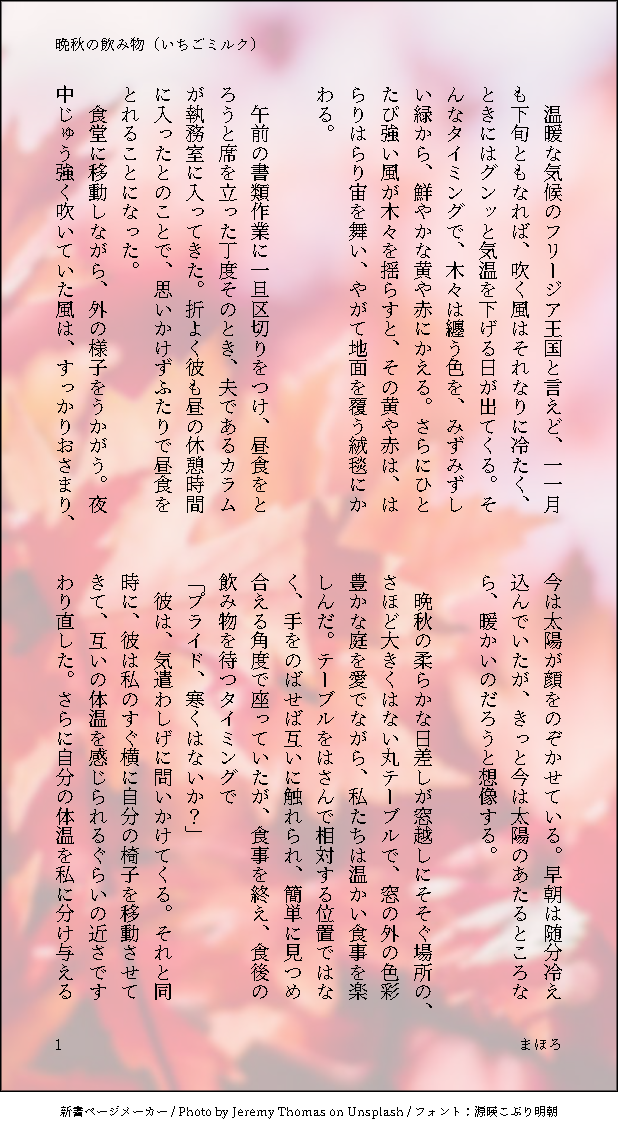 晩秋の飲み物（いちごミルク）

温暖な気候のフリージア王国と言えど、一一月も下旬ともなれば、吹く風はそれなりに冷たく、ときにはグンッと気温を下げる日が出てくる。そんなタイミングで、木々は纏う色を、みずみずしい緑から、鮮やかな黄や赤にかえる。さらにひとたび強い風が木々を揺らすと、その黄や赤は、はらりはらり宙を舞い、やがて地面を覆う絨毯にかわる。

午前の書類作業に一旦区切りをつけ、昼食をとろうと席を立った丁度そのとき、夫であるカラムが執務室に入ってきた。折よく彼も昼の休憩時間に入ったとのことで、思いかけずふたりで昼食をとれることになった。

食堂に移動しながら、外の様子をうかがう。夜中じゅう強く吹いていた風は、すっかりおさまり、今は太陽が顔をのぞかせている。早朝は随分冷え込んでいたが、きっと今は太陽のあたるところなら、暖かいのだろうと想像する。

晩秋の柔らかな日差しが窓越しにそそぐ場所の、さほど大きくはない丸テーブルで、窓の外の色彩豊かな庭を愛でながら、私たちは温かい食事を楽しんだ。テーブルをはさんで相対する位置ではなく、手をのばせば互いに触れられ、簡単に見つめ合える角度で座っていたが、食事を終え、食後の飲み物を待つタイミングで

「プライド、寒くはないか？」

彼は、気遣わしげに問いかけてくる。それと同時に、彼は私のすぐ横に自分の椅子を移動させてきて、互いの体温を感じられるぐらいの近さですわり直した。さらに自分の体温を私に分け与える

1

まほろ

新書ページメーカー / Photo by Jeremy Thomas on Unsplash / フォント：源暎こぶり明朝